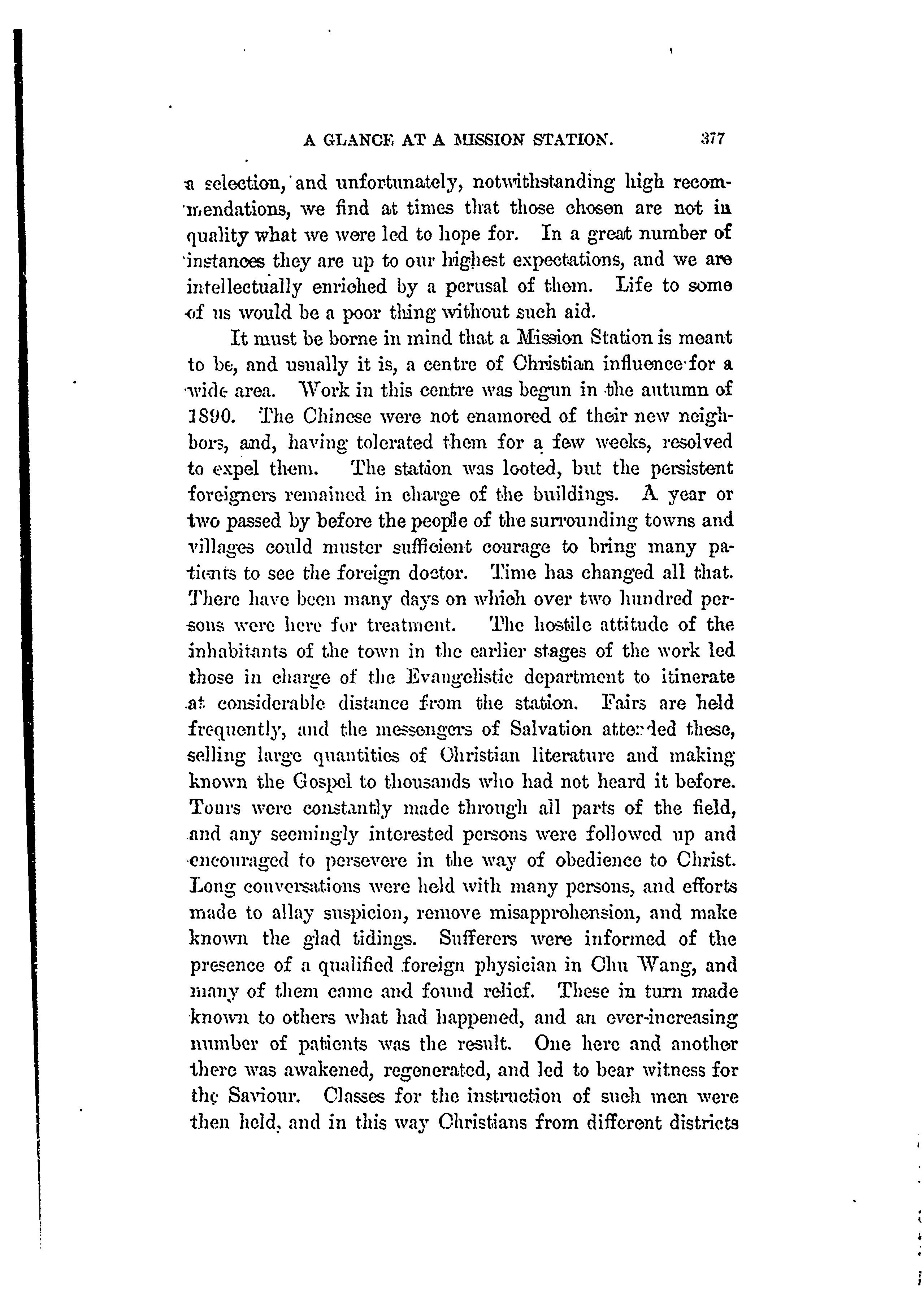 A GLANCE AT A MISSION STATION. 377

a selection, and unfortunately, notwithstanding high recommendations, we find at times that those chosen are not in quality what we were led to hope for. In a great number of instances they are up to our highest expectations, and we are intellectually enriched by a perusal of them. Life to some of us would be a poor thing without such aid.

It must be borne in mind that a Mission Station is meant to be, and usually it is, a centre of Christian influence for a wide area. Work in this centre was begun in the autumn of 1890. The Chinese were not enamored of their new neighbors, and, having tolerated them for a few weeks, resolved to expel them. The station was looted, but the persistent foreigners remained in charge of the buildings. A year or two passed by before the people of the surrounding towns and villages could muster sufficient courage to bring many patients to see the foreign doctor. Time has changed all that. There have been many days on which over two hundred persons were here for treatment. The hostile attitude of the inhabitants of the town in the earlier stages of the work led those in charge of the Evangelistic department to itinerate at considerable distance from the station. Fairs are held frequently, and the messengers of Salvation attended these, selling large quantities of Christian literature and making known the Gospel to thousands who had not heard it before. Tours were constantly made through all parts of the field, and any seemingly interested persons were followed up and encouraged to persevere in the way of obedience to Christ. Long conversations were held with many persons, and efforts made to allay suspicion, remove misapprehension, and make known the glad tidings. Sufferers were informed of the presence of a qualified foreign physician in Chu Wang, and many of them came and found relief. These in turn made known to others what had happened, and an ever-increasing number of patients was the result. One here and another there was awakened, regenerated, and led to bear witness for the Saviour. Classes for the instruction of such men were then held, and in this way Christians from different districts